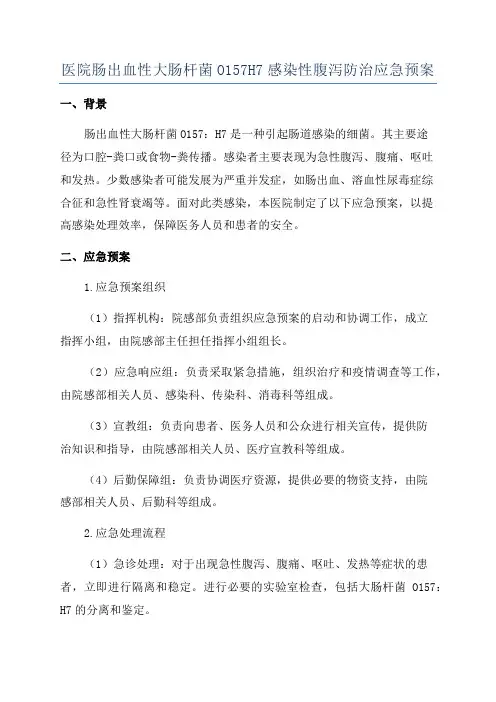 医院肠出血性大肠杆菌 O157H7 感染性腹泻防治应急预案

一、背景

肠出血性大肠杆菌 O157：H7 是一种引起肠道感染的细菌。其主要途径为口腔-粪口或食物-粪传播。感染者主要表现为急性腹泻、腹痛、呕吐和发热。少数感染者可能发展为严重并发症，如肠出血、溶血性尿毒症综合征和急性肾衰竭等。面对此类感染，本医院制定了以下应急预案，以提高感染处理效率，保障医务人员和患者的安全。

二、应急预案

1.应急预案组织

（1）指挥机构：院感部负责组织应急预案的启动和协调工作，成立指挥小组，由院感部主任担任指挥小组组长。

（2）应急响应组：负责采取紧急措施，组织治疗和疫情调查等工作，由院感部相关人员、感染科、传染科、消毒科等组成。

（3）宣教组：负责向患者、医务人员和公众进行相关宣传，提供防治知识和指导，由院感部相关人员、医疗宣教科等组成。

（4）后勤保障组：负责协调医疗资源，提供必要的物资支持，由院感部相关人员、后勤科等组成。

2.应急处理流程

（1）急诊处理：对于出现急性腹泻、腹痛、呕吐、发热等症状的患者，立即进行隔离和稳定。进行必要的实验室检查，包括大肠杆菌 O157：H7 的分离和鉴定。